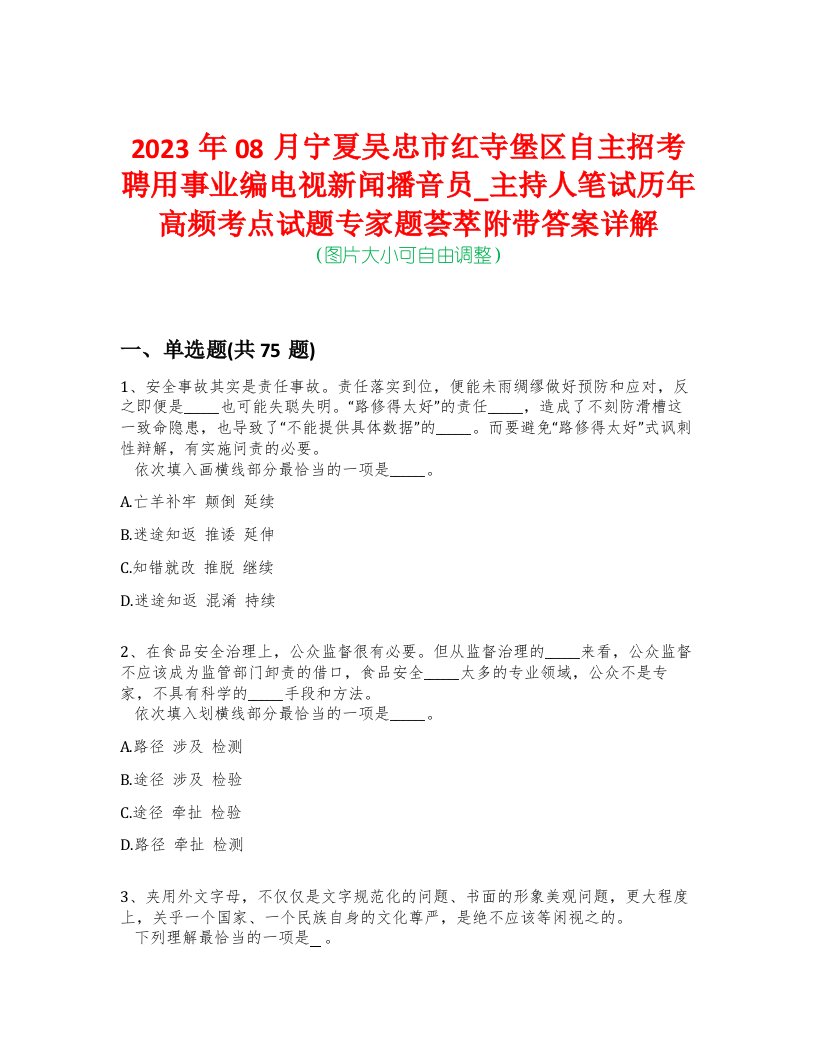 2023 年 08 月宁夏吴忠市红寺堡区自主招考聘用事业编电视新闻播音员_主持人笔试历年高频考点试题专家题荟萃附带答案详解
（图片大小可自由调整）

一、单选题(共 75 题)

1、安全事故其实是责任事故。责任落实到位，便能未雨绸缪做好预防和应对，反之即便是_____也可能失聪失明。“路修得太好”的责任_____，造成了不刻防滑槽这一致命隐患，也导致了“不能提供具体数据”的_____。而要避免“路修得太好”式讽刺性辩解，有实施问责的必要。
依次填入画横线部分最恰当的一项是_____。

A.亡羊补牢 颠倒 延续

B.迷途知返 推诿 延伸

C.知错就改 推脱 继续

D.迷途知返 混淆 持续

2、在食品安全治理上，公众监督很有必要。但从监督治理的_____来看，公众监督不应该成为监管部门卸责的借口，食品安全_____太多的专业领域，公众不是专家，不具有科学的_____手段和方法。
依次填入划横线部分最恰当的一项是_____。

A.路径 涉及 检测

B.途径 涉及 检验

C.途径 牵扯 检验

D.路径 牵扯 检测

3、夹用外文字母，不仅仅是文字规范化的问题、书面的形象美观问题，更大程度上，关乎一个国家、一个民族自身的文化尊严，是绝不应该等闲视之的。
下列理解最恰当的一项是_ 。